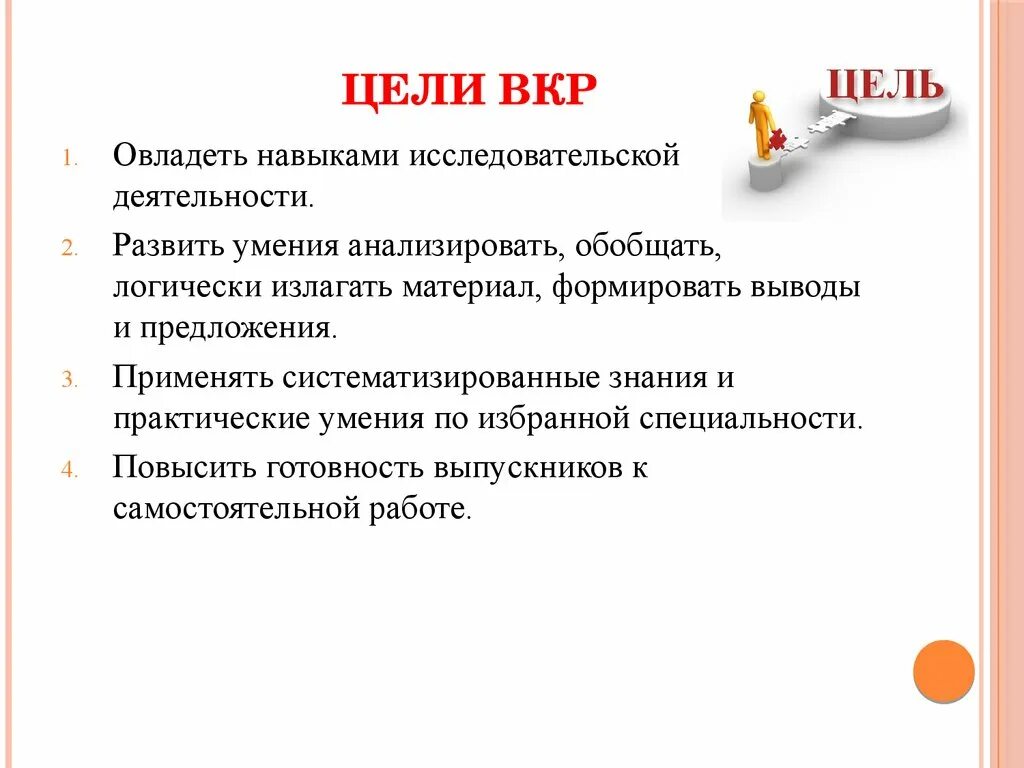 ЦЕЛИ ВКР

ЦЕЛЬ

1. Овладеть навыками исследовательской деятельности.
2. Развить умения анализировать, обобщать, логически излагать материал, формировать выводы и предложения.
3. Применять систематизированные знания и практические умения по избранной специальности.
4. Повысить готовность выпускников к самостоятельной работе.